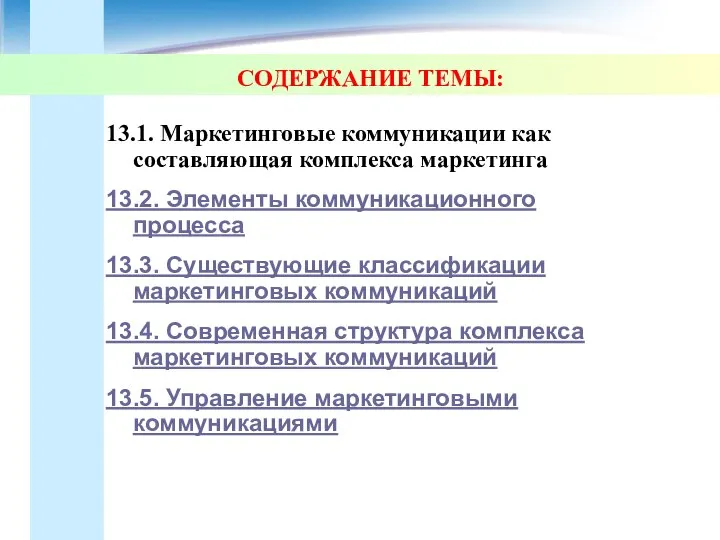 СОДЕРЖАНИЕ ТЕМЫ:

13.1. Маркетинговые коммуникации как составляющая комплекса маркетинга

13.2. Элементы коммуникационного процесса

13.3. Существующие классификации маркетинговых коммуникаций

13.4. Современная структура комплекса маркетинговых коммуникаций

13.5. Управление маркетинговыми коммуникациями